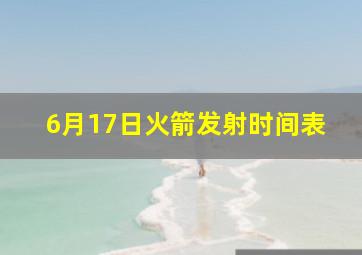 6月17日火箭发射时间表